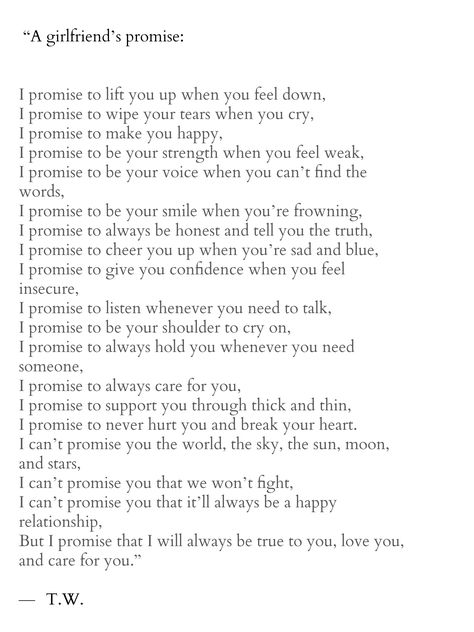 “A girlfriend’s promise:

I promise to lift you up when you feel down,
I promise to wipe your tears when you cry,
I promise to make you happy,
I promise to be your strength when you feel weak,
I promise to be your voice when you can’t find the words,
I promise to be your smile when you’re frowning,
I promise to always be honest and tell you the truth,
I promise to cheer you up when you’re sad and blue,
I promise to give you confidence when you feel insecure,
I promise to listen whenever you need to talk,
I promise to be your shoulder to cry on,
I promise to always hold you whenever you need someone,
I promise to always care for you,
I promise to support you through thick and thin,
I promise to never hurt you and break your heart.
I can’t promise you the world, the sky, the sun, moon, and stars,
I can’t promise you that we won’t fight,
I can’t promise you that it’ll always be a happy relationship,
But I promise that I will always be true to you, love you, and care for you.”

— T.W.